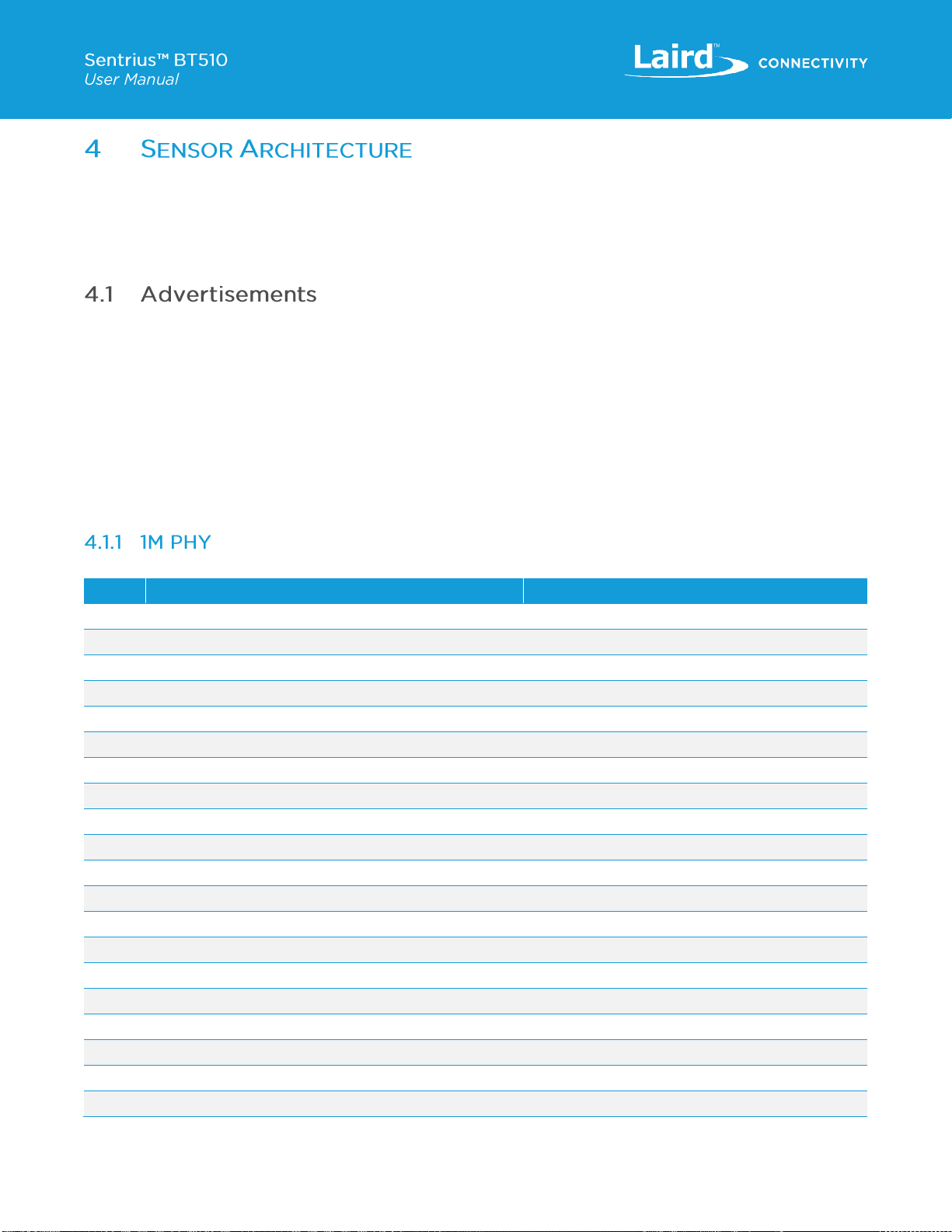 Sentrius™ BT510
User Manual

Laird™ CONNECTIVITY

4 SENSOR ARCHITECTURE

4.1 Advertisements

4.1.1 1M PHY